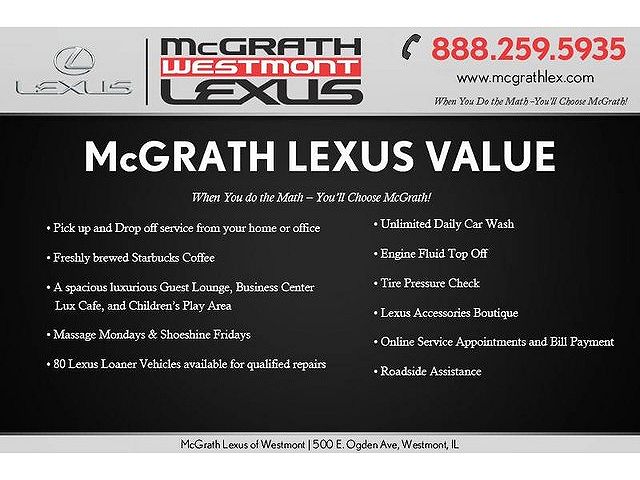 LEXUS

McGRATH
WESTMONT
LEXUS

888.259.5935
www.mcgrathlex.com
When You Do the Math -You'll Choose McGrath!

McGRATH LEXUS VALUE

When You do the Math – You'll Choose McGrath!

• Pick up and Drop off service from your home or office

• Freshly brewed Starbucks Coffee

• A spacious luxurious Guest Lounge, Business Center Lux Cafe, and Children's Play Area

• Massage Mondays & Shoeshine Fridays

• 80 Lexus Loaner Vehicles available for qualified repairs

• Unlimited Daily Car Wash

• Engine Fluid Top Off

• Tire Pressure Check

• Lexus Accessories Boutique

• Online Service Appointments and Bill Payment

• Roadside Assistance

McGrath Lexus of Westmont | 500 E. Ogden Ave, Westmont, IL